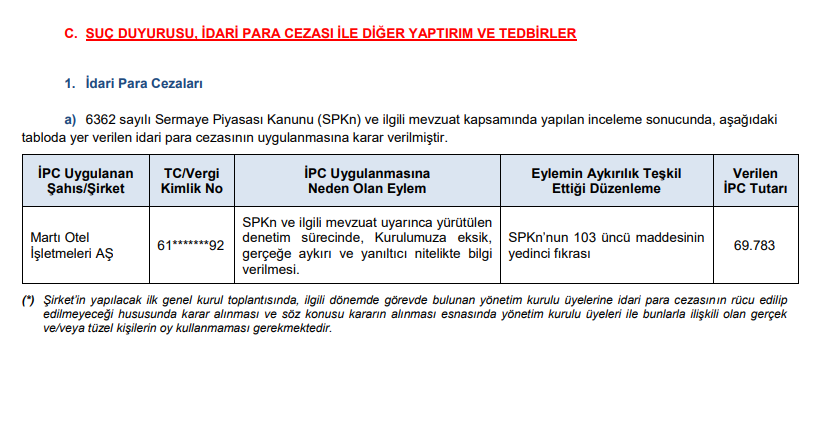 C. SUÇ DUYURUSU, İDARİ PARA CEZASI İLE DİĞER YAPTIRIM VE TEDBİRLER

1. İdari Para Cezaları

a) 6362 sayılı Sermaye Piyasası Kanunu (SPKn) ve ilgili mevzuat kapsamında yapılan inceleme sonucunda, aşağıdaki tabloda yer verilen idari para cezasının uygulanmasına karar verilmiştir.

| İPC Uygulanan Şahıs/Şirket | TC/Vergi Kimlik No | İPC Uygulanmasına Neden Olan Eylem | Eylemin Aykırılık Teşkil Ettiği Düzenleme | Verilen İPC Tutarı |
|---|---|---|---|---|
| Martı Otel İşletmeleri AŞ | 61*******92 | SPKn ve ilgili mevzuat uyarınca yürütülen denetim sürecinde, Kurulumuza eksik, gerçeğe aykırı ve yanıltıcı nitelikte bilgi verilmesi. | SPKn'nun 103 üncü maddesinin yedinci fıkrası | 69.783 |

(*) Şirket'in yapılacak ilk genel kurul toplantısında, ilgili dönemde görevde bulunan yönetim kurulu üyelerine idari para cezasının rücu edilip edilmeyeceği hususunda karar alınması ve söz konusu kararın alınması esnasında yönetim kurulu üyeleri ile bunlarla ilişkili olan gerçek ve/veya tüzel kişilerin oy kullanmaması gerekmektedir.